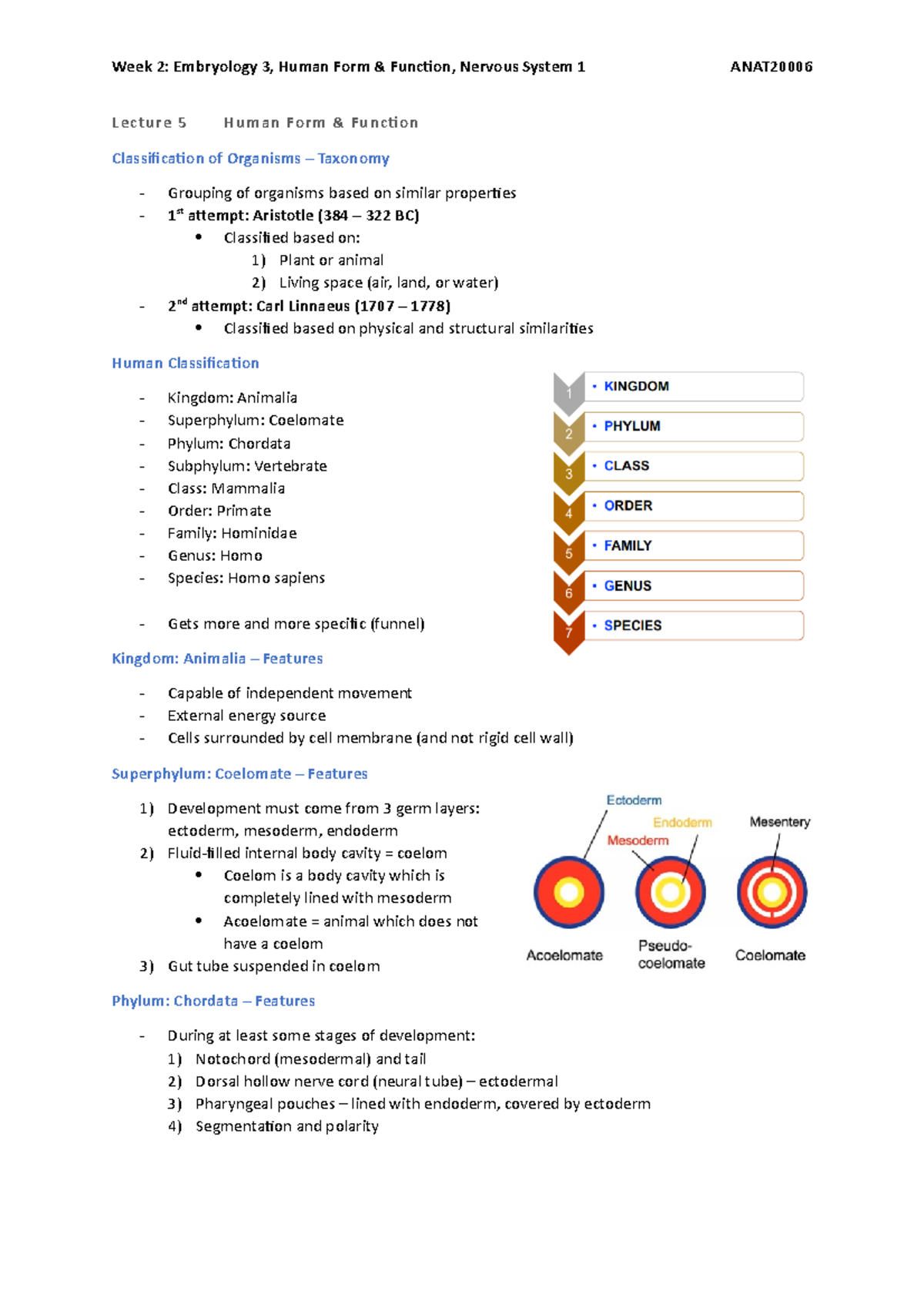 Week 2: Embryology 3, Human Form & Function, Nervous System 1 ANAT20006

Lecture 5 Human Form & Function

Classification of Organisms – Taxonomy

- Grouping of organisms based on similar properties
- 1$^{st}$ attempt: Aristotle (384 – 322 BC)
  • Classified based on:
    1) Plant or animal
    2) Living space (air, land, or water)
- 2$^{nd}$ attempt: Carl Linnaeus (1707 – 1778)
  • Classified based on physical and structural similarities

Human Classification

- Kingdom: Animalia
- Superphylum: Coelomate
- Phylum: Chordata
- Subphylum: Vertebrate
- Class: Mammalia
- Order: Primate
- Family: Hominidae
- Genus: Homo
- Species: Homo sapiens

- Gets more and more specific (funnel)

1 • KINGDOM
2 • PHYLUM
3 • CLASS
4 • ORDER
5 • FAMILY
6 • GENUS
7 • SPECIES

Kingdom: Animalia – Features

- Capable of independent movement
- External energy source
- Cells surrounded by cell membrane (and not rigid cell wall)

Superphylum: Coelomate – Features

1) Development must come from 3 germ layers: ectoderm, mesoderm, endoderm
2) Fluid-filled internal body cavity = coelom
  • Coelom is a body cavity which is completely lined with mesoderm
  • Acoelomate = animal which does not have a coelom
3) Gut tube suspended in coelom

Ectoderm
Endoderm
Mesoderm
Mesentery
Acoelomate
Pseudo-coelomate
Coelomate

Phylum: Chordata – Features

- During at least some stages of development:
  1) Notochord (mesodermal) and tail
  2) Dorsal hollow nerve cord (neural tube) – ectodermal
  3) Pharyngeal pouches – lined with endoderm, covered by ectoderm
  4) Segmentation and polarity